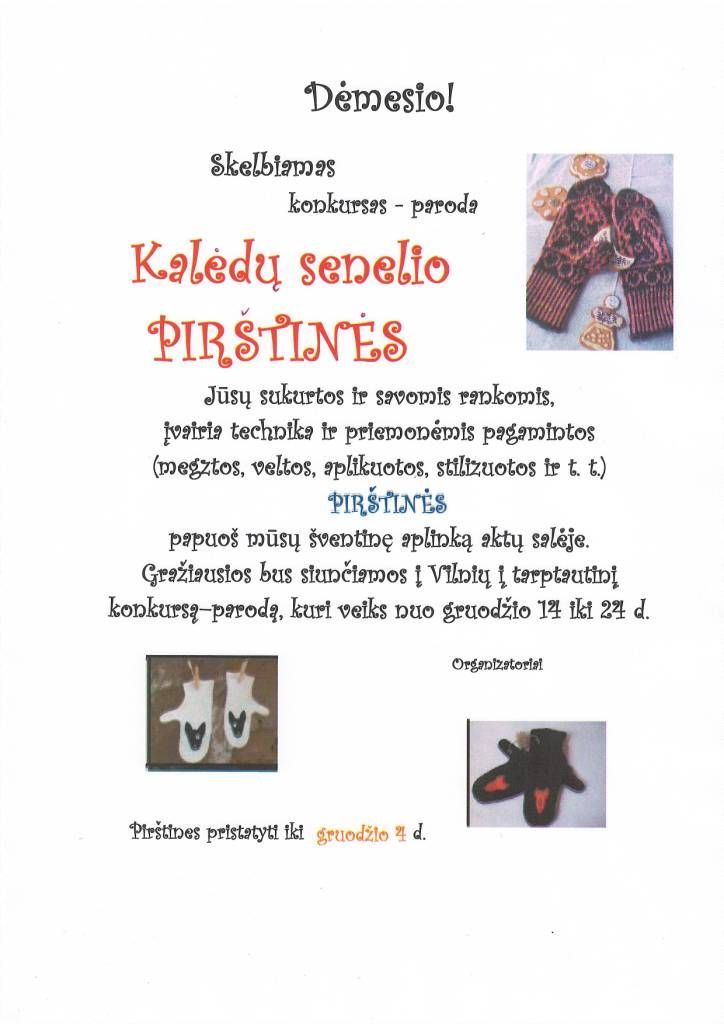 Dėmesio!

Skelbiamas
konkursas - paroda

Kalėdų senelio
PIRŠTINĖS

Jūsų sukurtos ir savomis rankomis,
įvairia technika ir priemonėmis pagamintos
(megztos, veltos, aplikuotos, stilizuotos ir t. t.)
PIRŠTINĖS
papuoš mūsų šventinę aplinką aktų salėje.
Gražiausios bus siunčiamos į Vilnių į tarptautinį
konkursą–parodą, kuri veiks nuo gruodžio 14 iki 24 d.

Organizatoriai

Pirštines pristatyti iki gruodžio 4 d.